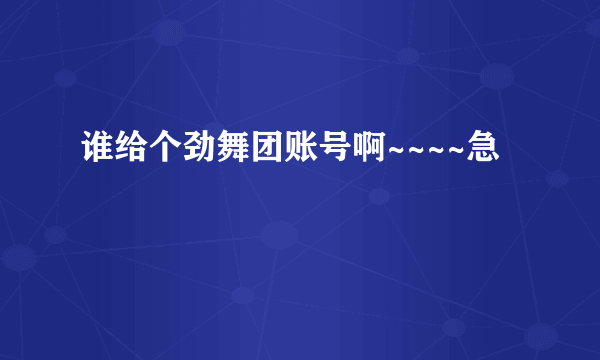 谁给个劲舞团账号啊~~~~急